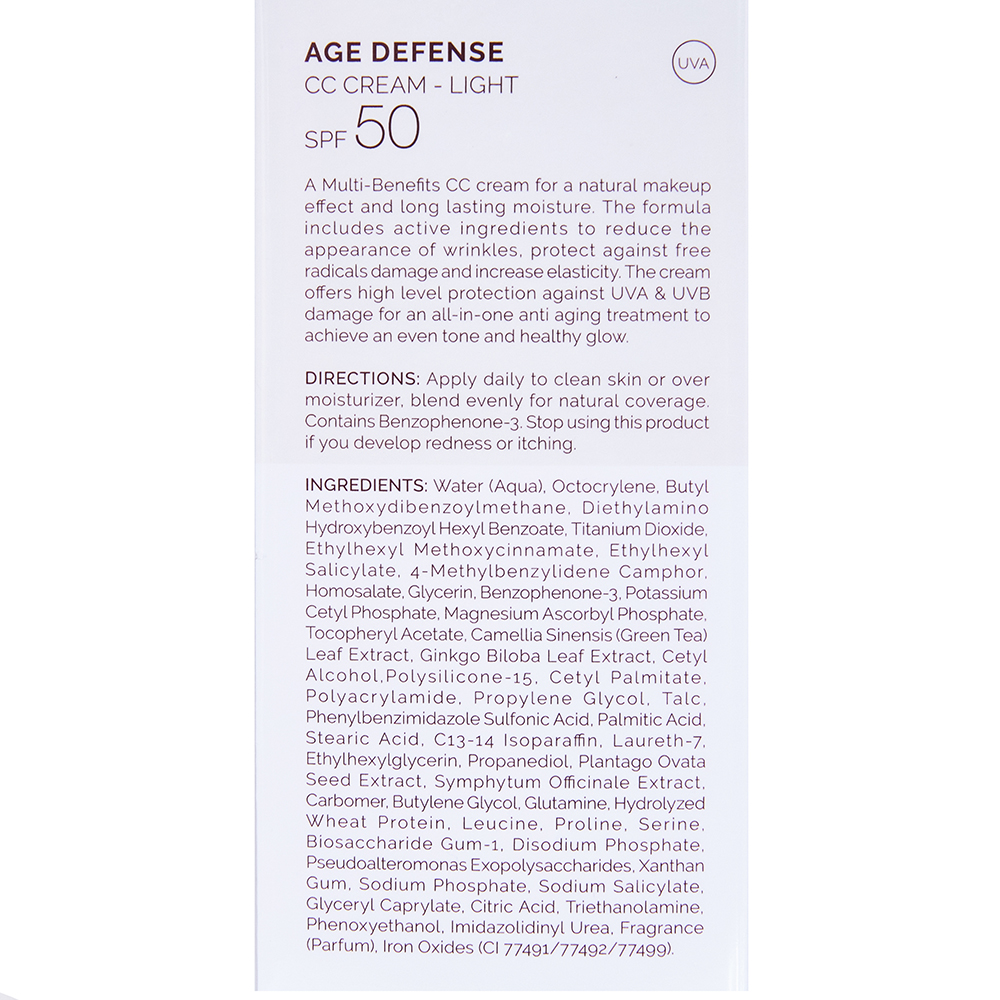 AGE DEFENSE
CC CREAM - LIGHT
SPF 50

UVA

A Multi-Benefits CC cream for a natural makeup effect and long lasting moisture. The formula includes active ingredients to reduce the appearance of wrinkles, protect against free radicals damage and increase elasticity. The cream offers high level protection against UVA & UVB damage for an all-in-one anti aging treatment to achieve an even tone and healthy glow.

DIRECTIONS: Apply daily to clean skin or over moisturizer, blend evenly for natural coverage. Contains Benzophenone-3. Stop using this product if you develop redness or itching.

INGREDIENTS: Water (Aqua), Octocrylene, Butyl Methoxydibenzoylmethane, Diethylamino Hydroxybenzoyl Hexyl Benzoate, Titanium Dioxide, Ethylhexyl Methoxycinnamate, Ethylhexyl Salicylate, 4-Methylbenzylidene Camphor, Homosalate, Glycerin, Benzophenone-3, Potassium Cetyl Phosphate, Magnesium Ascorbyl Phosphate, Tocopheryl Acetate, Camellia Sinensis (Green Tea) Leaf Extract, Ginkgo Biloba Leaf Extract, Cetyl Alcohol,Polysilicone-15, Cetyl Palmitate, Polyacrylamide, Propylene Glycol, Talc, Phenylbenzimidazole Sulfonic Acid, Palmitic Acid, Stearic Acid, C13-14 Isoparaffin, Laureth-7, Ethylhexylglycerin, Propanediol, Plantago Ovata Seed Extract, Symphytum Officinale Extract, Carbomer, Butylene Glycol, Glutamine, Hydrolyzed Wheat Protein, Leucine, Proline, Serine, Biosaccharide Gum-1, Disodium Phosphate, Pseudoalteromonas Exopolysaccharides, Xanthan Gum, Sodium Phosphate, Sodium Salicylate, Glyceryl Caprylate, Citric Acid, Triethanolamine, Phenoxyethanol, Imidazolidinyl Urea, Fragrance (Parfum), Iron Oxides (CI 77491/77492/77499).